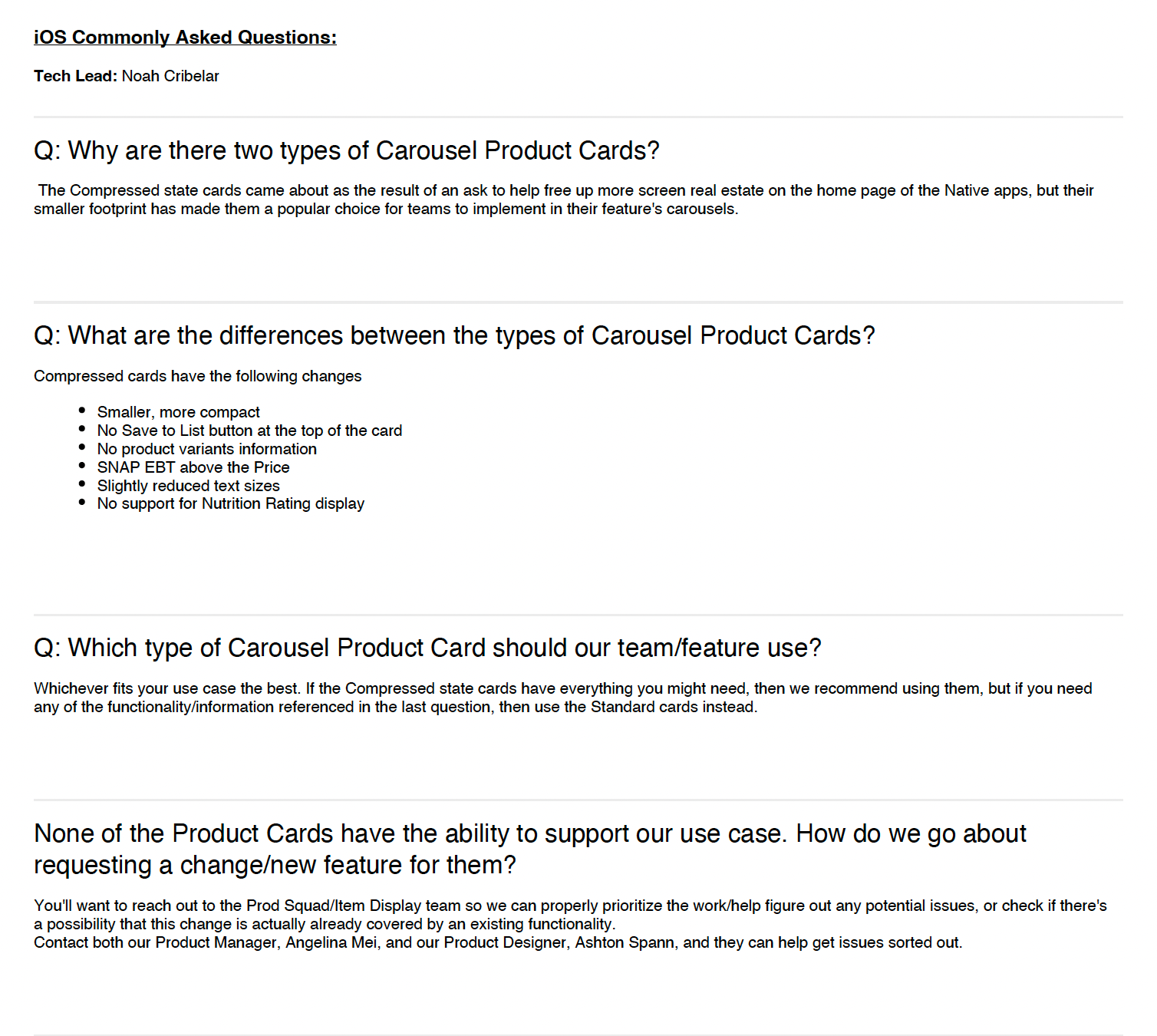 iOS Commonly Asked Questions:

Tech Lead: Noah Cribelar

Q: Why are there two types of Carousel Product Cards?

The Compressed state cards came about as the result of an ask to help free up more screen real estate on the home page of the Native apps, but their smaller footprint has made them a popular choice for teams to implement in their feature's carousels.

Q: What are the differences between the types of Carousel Product Cards?

Compressed cards have the following changes

• Smaller, more compact
• No Save to List button at the top of the card
• No product variants information
• SNAP EBT above the Price
• Slightly reduced text sizes
• No support for Nutrition Rating display

Q: Which type of Carousel Product Card should our team/feature use?

Whichever fits your use case the best. If the Compressed state cards have everything you might need, then we recommend using them, but if you need any of the functionality/information referenced in the last question, then use the Standard cards instead.

None of the Product Cards have the ability to support our use case. How do we go about requesting a change/new feature for them?

You'll want to reach out to the Prod Squad/Item Display team so we can properly prioritize the work/help figure out any potential issues, or check if there's a possibility that this change is actually already covered by an existing functionality.
Contact both our Product Manager, Angelina Mei, and our Product Designer, Ashton Spann, and they can help get issues sorted out.